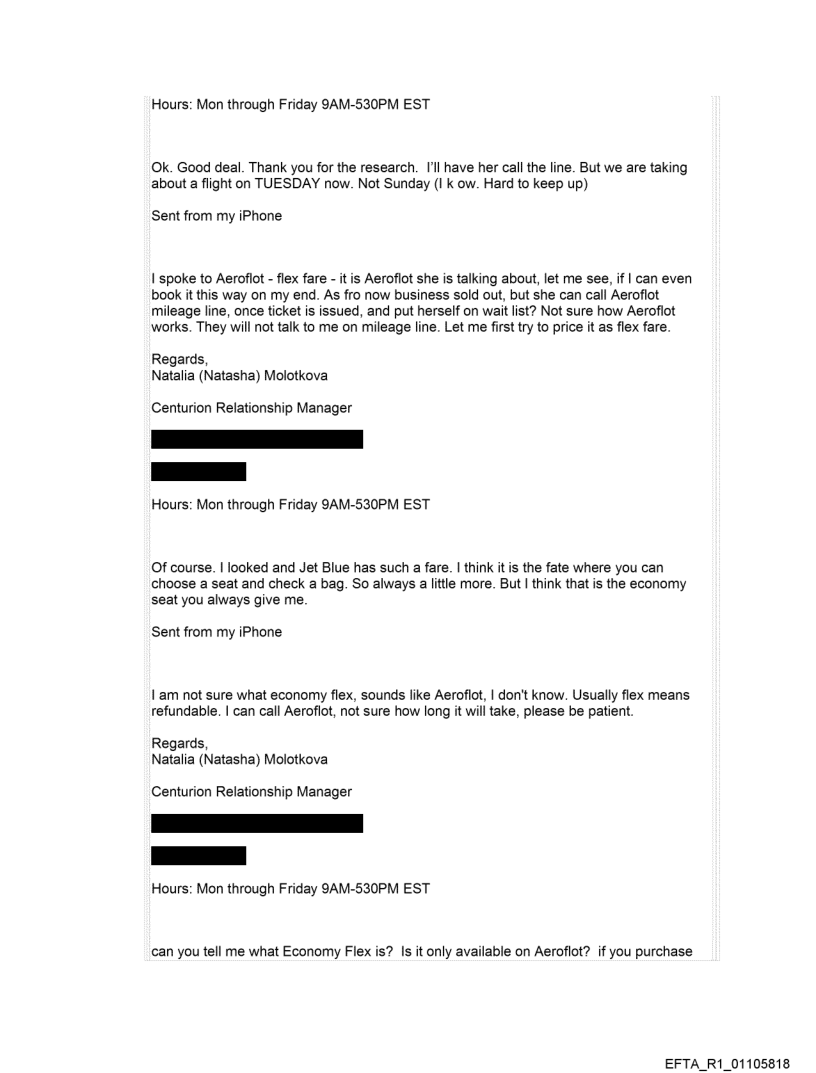 Hours: Mon through Friday 9AM-530PM EST

Ok. Good deal. Thank you for the research. I'll have her call the line. But we are taking about a flight on TUESDAY now. Not Sunday (I k ow. Hard to keep up)

Sent from my iPhone

I spoke to Aeroflot - flex fare - it is Aeroflot she is talking about, let me see, if I can even book it this way on my end. As fro now business sold out, but she can call Aeroflot mileage line, once ticket is issued, and put herself on wait list? Not sure how Aeroflot works. They will not talk to me on mileage line. Let me first try to price it as flex fare.

Regards,
Natalia (Natasha) Molotkova

Centurion Relationship Manager

Hours: Mon through Friday 9AM-530PM EST

Of course. I looked and Jet Blue has such a fare. I think it is the fate where you can choose a seat and check a bag. So always a little more. But I think that is the economy seat you always give me.

Sent from my iPhone

I am not sure what economy flex, sounds like Aeroflot, I don't know. Usually flex means refundable. I can call Aeroflot, not sure how long it will take, please be patient.

Regards,
Natalia (Natasha) Molotkova

Centurion Relationship Manager

Hours: Mon through Friday 9AM-530PM EST

can you tell me what Economy Flex is? Is it only available on Aeroflot? if you purchase

EFTA_R1_01105818